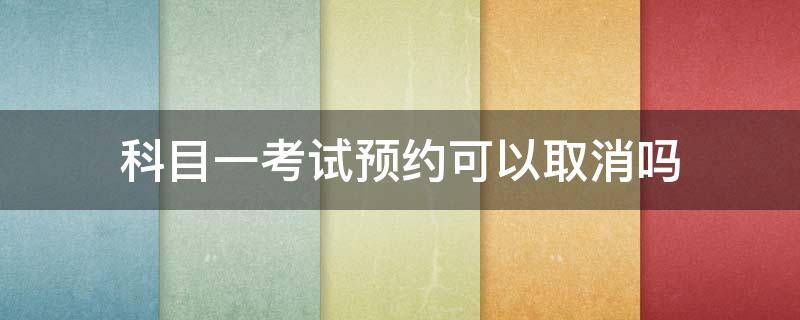 科目一考试预约可以取消吗